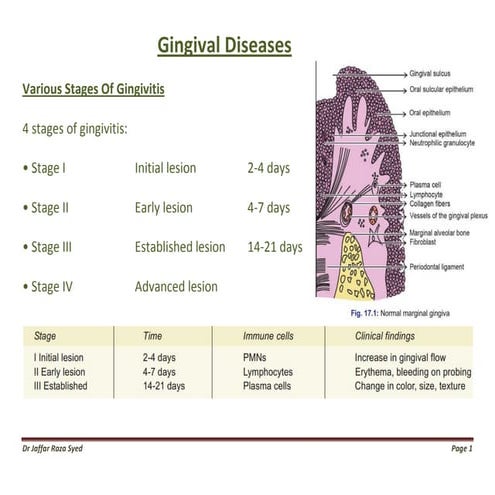 Gingival Diseases

Various Stages Of Gingivitis

4 stages of gingivitis:

• Stage I Initial lesion 2-4 days

• Stage II Early lesion 4-7 days

• Stage III Established lesion 14-21 days

• Stage IV Advanced lesion

Gingival sulcus
Oral sulcular epithelium
Oral epithelium
Junctional epithelium
Neutrophilic granulocyte
Plasma cell
Lymphocyte
Collagen fibers
Vessels of the gingival plexus
Marginal alveolar bone
Fibroblast
Periodontal ligament

Fig. 17.1: Normal marginal gingiva

| Stage | Time | Immune cells | Clinical findings |
|---|---|---|---|
| I Initial lesion | 2-4 days | PMNs | Increase in gingival flow |
| II Early lesion | 4-7 days | Lymphocytes | Erythema, bleeding on probing |
| III Established | 14-21 days | Plasma cells | Change in color, size, texture |

Dr Jaffar Raza Syed

Page 1